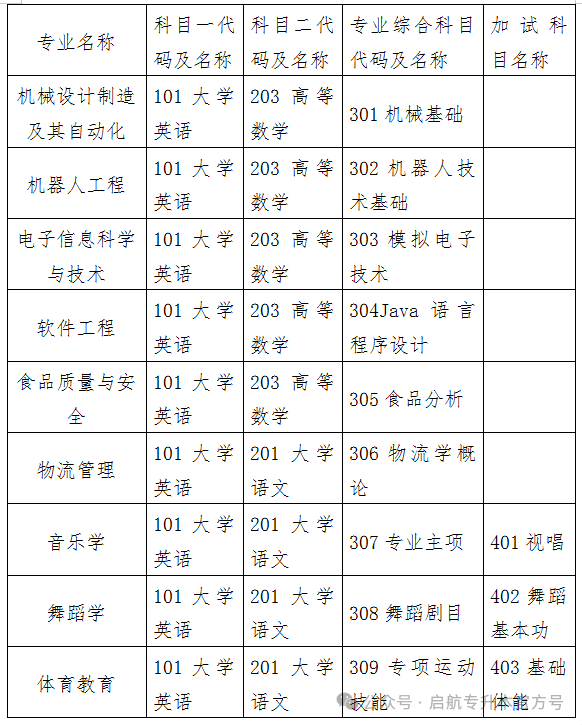 | 专业名称 | 科目一代码及名称 | 科目二代码及名称 | 专业综合科目代码及名称 | 加试科目名称 |
|---|---|---|---|---|
| 机械设计制造及其自动化 | 101 大学英语 | 203 高等数学 | 301 机械基础 | |
| 机器人工程 | 101 大学英语 | 203 高等数学 | 302 机器人技术基础 | |
| 电子信息科学与技术 | 101 大学英语 | 203 高等数学 | 303 模拟电子技术 | |
| 软件工程 | 101 大学英语 | 203 高等数学 | 304Java 语言程序设计 | |
| 食品质量与安全 | 101 大学英语 | 203 高等数学 | 305 食品分析 | |
| 物流管理 | 101 大学英语 | 201 大学语文 | 306 物流学概论 | |
| 音乐学 | 101 大学英语 | 201 大学语文 | 307 专业主项 | 401 视唱 |
| 舞蹈学 | 101 大学英语 | 201 大学语文 | 308 舞蹈剧目 | 402 舞蹈基本功 |
| 体育教育 | 101 大学英语 | 201 大学语文 | 309 专项运动技能 | 403 基础体能 |

公众号 · 启航专升本官方号